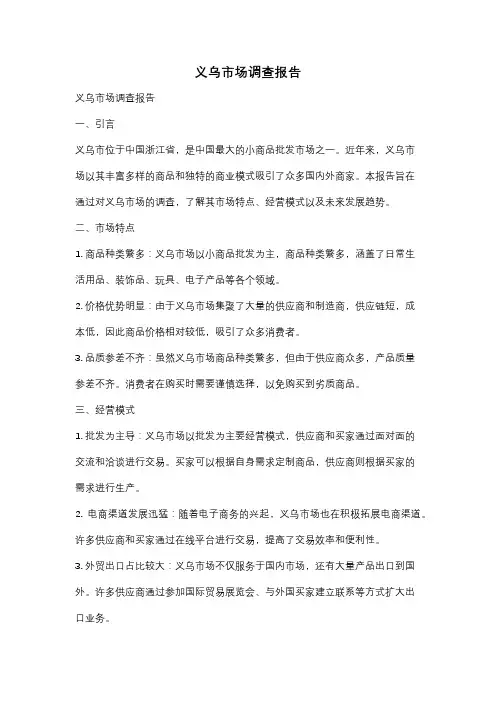 义乌市场调查报告

义乌市场调查报告

一、引言

义乌市位于中国浙江省，是中国最大的小商品批发市场之一。近年来，义乌市场以其丰富多样的商品和独特的商业模式吸引了众多国内外商家。本报告旨在通过对义乌市场的调查，了解其市场特点、经营模式以及未来发展趋势。

二、市场特点

1. 商品种类繁多：义乌市场以小商品批发为主，商品种类繁多，涵盖了日常生活用品、装饰品、玩具、电子产品等各个领域。

2. 价格优势明显：由于义乌市场集聚了大量的供应商和制造商，供应链短，成本低，因此商品价格相对较低，吸引了众多消费者。

3. 品质参差不齐：虽然义乌市场商品种类繁多，但由于供应商众多，产品质量参差不齐。消费者在购买时需要谨慎选择，以免购买到劣质商品。

三、经营模式

1. 批发为主导：义乌市场以批发为主要经营模式，供应商和买家通过面对面的交流和洽谈进行交易。买家可以根据自身需求定制商品，供应商则根据买家的需求进行生产。

2. 电商渠道发展迅猛：随着电子商务的兴起，义乌市场也在积极拓展电商渠道。许多供应商和买家通过在线平台进行交易，提高了交易效率和便利性。

3. 外贸出口占比较大：义乌市场不仅服务于国内市场，还有大量产品出口到国外。许多供应商通过参加国际贸易展览会、与外国买家建立联系等方式扩大出口业务。